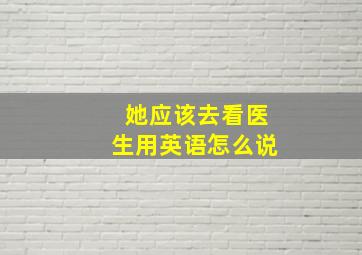 她应该去看医生用英语怎么说